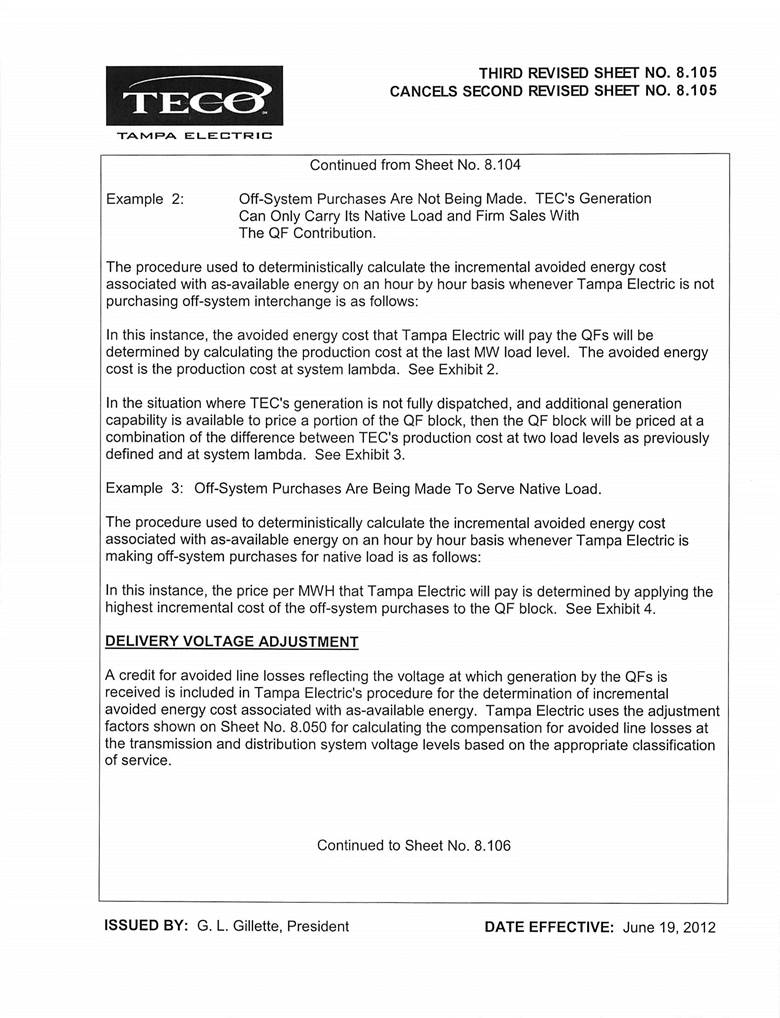 TECO
TAMPA ELECTRIC

THIRD REVISED SHEET NO. 8.105
CANCELS SECOND REVISED SHEET NO. 8.105

Continued from Sheet No. 8.104

Example 2: Off-System Purchases Are Not Being Made. TEC's Generation Can Only Carry Its Native Load and Firm Sales With The QF Contribution.

The procedure used to deterministically calculate the incremental avoided energy cost associated with as-available energy on an hour by hour basis whenever Tampa Electric is not purchasing off-system interchange is as follows:

In this instance, the avoided energy cost that Tampa Electric will pay the QFs will be determined by calculating the production cost at the last MW load level. The avoided energy cost is the production cost at system lambda. See Exhibit 2.

In the situation where TEC's generation is not fully dispatched, and additional generation capability is available to price a portion of the QF block, then the QF block will be priced at a combination of the difference between TEC's production cost at two load levels as previously defined and at system lambda. See Exhibit 3.

Example 3: Off-System Purchases Are Being Made To Serve Native Load.

The procedure used to deterministically calculate the incremental avoided energy cost associated with as-available energy on an hour by hour basis whenever Tampa Electric is making off-system purchases for native load is as follows:

In this instance, the price per MWH that Tampa Electric will pay is determined by applying the highest incremental cost of the off-system purchases to the QF block. See Exhibit 4.

DELIVERY VOLTAGE ADJUSTMENT

A credit for avoided line losses reflecting the voltage at which generation by the QFs is received is included in Tampa Electric's procedure for the determination of incremental avoided energy cost associated with as-available energy. Tampa Electric uses the adjustment factors shown on Sheet No. 8.050 for calculating the compensation for avoided line losses at the transmission and distribution system voltage levels based on the appropriate classification of service.

Continued to Sheet No. 8.106

ISSUED BY: G. L. Gillette, President

DATE EFFECTIVE: June 19, 2012